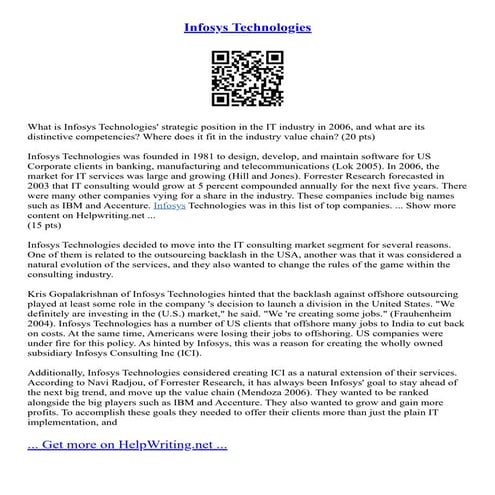 Infosys Technologies

What is Infosys Technologies' strategic position in the IT industry in 2006, and what are its distinctive competencies? Where does it fit in the industry value chain? (20 pts)

Infosys Technologies was founded in 1981 to design, develop, and maintain software for US Corporate clients in banking, manufacturing and telecommunications (Lok 2005). In 2006, the market for IT services was large and growing (Hill and Jones). Forrester Research forecasted in 2003 that IT consulting would grow at 5 percent compounded annually for the next five years. There were many other companies vying for a share in the industry. These companies include big names such as IBM and Accenture. Infosys Technologies was in this list of top companies. ... Show more content on Helpwriting.net ...
(15 pts)

Infosys Technologies decided to move into the IT consulting market segment for several reasons. One of them is related to the outsourcing backlash in the USA, another was that it was considered a natural evolution of the services, and they also wanted to change the rules of the game within the consulting industry.

Kris Gopalakrishnan of Infosys Technologies hinted that the backlash against offshore outsourcing played at least some role in the company 's decision to launch a division in the United States. "We definitely are investing in the (U.S.) market," he said. "We 're creating some jobs." (Frauhenheim 2004). Infosys Technologies has a number of US clients that offshore many jobs to India to cut back on costs. At the same time, Americans were losing their jobs to offshoring. US companies were under fire for this policy. As hinted by Infosys, this was a reason for creating the wholly owned subsidiary Infosys Consulting Inc (ICI).

Additionally, Infosys Technologies considered creating ICI as a natural extension of their services. According to Navi Radjou, of Forrester Research, it has always been Infosys' goal to stay ahead of the next big trend, and move up the value chain (Mendoza 2006). They wanted to be ranked alongside the big players such as IBM and Accenture. They also wanted to grow and gain more profits. To accomplish these goals they needed to offer their clients more than just the plain IT implementation, and

... Get more on HelpWriting.net ...